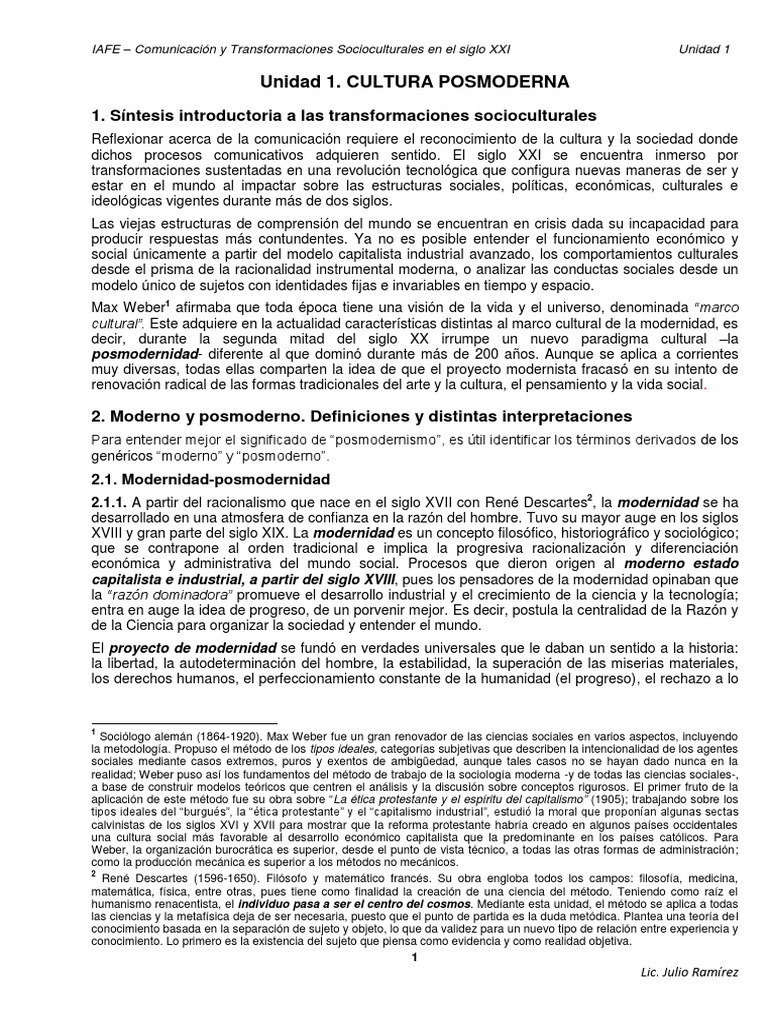 IAFE – Comunicación y Transformaciones Socioculturales en el siglo XXI Unidad 1

Unidad 1. CULTURA POSMODERNA

1. Síntesis introductoria a las transformaciones socioculturales

Reflexionar acerca de la comunicación requiere el reconocimiento de la cultura y la sociedad donde dichos procesos comunicativos adquieren sentido. El siglo XXI se encuentra inmerso por transformaciones sustentadas en una revolución tecnológica que configura nuevas maneras de ser y estar en el mundo al impactar sobre las estructuras sociales, políticas, económicas, culturales e ideológicas vigentes durante más de dos siglos.

Las viejas estructuras de comprensión del mundo se encuentran en crisis dada su incapacidad para producir respuestas más contundentes. Ya no es posible entender el funcionamiento económico y social únicamente a partir del modelo capitalista industrial avanzado, los comportamientos culturales desde el prisma de la racionalidad instrumental moderna, o analizar las conductas sociales desde un modelo único de sujetos con identidades fijas e invariables en tiempo y espacio.

Max Weber$^1$ afirmaba que toda época tiene una visión de la vida y el universo, denominada "marco cultural". Este adquiere en la actualidad características distintas al marco cultural de la modernidad, es decir, durante la segunda mitad del siglo XX irrumpe un nuevo paradigma cultural –la posmodernidad- diferente al que dominó durante más de 200 años. Aunque se aplica a corrientes muy diversas, todas ellas comparten la idea de que el proyecto modernista fracasó en su intento de renovación radical de las formas tradicionales del arte y la cultura, el pensamiento y la vida social.

2. Moderno y posmoderno. Definiciones y distintas interpretaciones

Para entender mejor el significado de "posmodernismo", es útil identificar los términos derivados de los genéricos "moderno" y "posmoderno".

2.1. Modernidad-posmodernidad

2.1.1. A partir del racionalismo que nace en el siglo XVII con René Descartes$^2$, la modernidad se ha desarrollado en una atmosfera de confianza en la razón del hombre. Tuvo su mayor auge en los siglos XVIII y gran parte del siglo XIX. La modernidad es un concepto filosófico, historiográfico y sociológico; que se contrapone al orden tradicional e implica la progresiva racionalización y diferenciación económica y administrativa del mundo social. Procesos que dieron origen al moderno estado capitalista e industrial, a partir del siglo XVIII, pues los pensadores de la modernidad opinaban que la "razón dominadora" promueve el desarrollo industrial y el crecimiento de la ciencia y la tecnología; entra en auge la idea de progreso, de un porvenir mejor. Es decir, postula la centralidad de la Razón y de la Ciencia para organizar la sociedad y entender el mundo.

El proyecto de modernidad se fundó en verdades universales que le daban un sentido a la historia: la libertad, la autodeterminación del hombre, la estabilidad, la superación de las miserias materiales, los derechos humanos, el perfeccionamiento constante de la humanidad (el progreso), el rechazo a lo

$^1$ Sociólogo alemán (1864-1920). Max Weber fue un gran renovador de las ciencias sociales en varios aspectos, incluyendo la metodología. Propuso el método de los tipos ideales, categorías subjetivas que describen la intencionalidad de los agentes sociales mediante casos extremos, puros y exentos de ambigüedad, aunque tales casos no se hayan dado nunca en la realidad; Weber puso así los fundamentos del método de trabajo de la sociología moderna -y de todas las ciencias sociales-, a base de construir modelos teóricos que centren el análisis y la discusión sobre conceptos rigurosos. El primer fruto de la aplicación de este método fue su obra sobre "La ética protestante y el espíritu del capitalismo" (1905); trabajando sobre los tipos ideales del "burgués", la "ética protestante" y el "capitalismo industrial", estudió la moral que proponían algunas sectas calvinistas de los siglos XVI y XVII para mostrar que la reforma protestante habría creado en algunos países occidentales una cultura social más favorable al desarrollo económico capitalista que la predominante en los países católicos. Para Weber, la organización burocrática es superior, desde el punto de vista técnico, a todas las otras formas de administración; como la producción mecánica es superior a los métodos no mecánicos.

$^2$ René Descartes (1596-1650). Filósofo y matemático francés. Su obra engloba todos los campos: filosofía, medicina, matemática, física, entre otras, pues tiene como finalidad la creación de una ciencia del método. Teniendo como raíz el humanismo renacentista, el individuo pasa a ser el centro del cosmos. Mediante esta unidad, el método se aplica a todas las ciencias y la metafísica deja de ser necesaria, puesto que el punto de partida es la duda metódica. Plantea una teoría del conocimiento basada en la separación de sujeto y objeto, lo que da validez para un nuevo tipo de relación entre experiencia y conocimiento. Lo primero es la existencia del sujeto que piensa como evidencia y como realidad objetiva.

1

Lic. Julio Ramírez